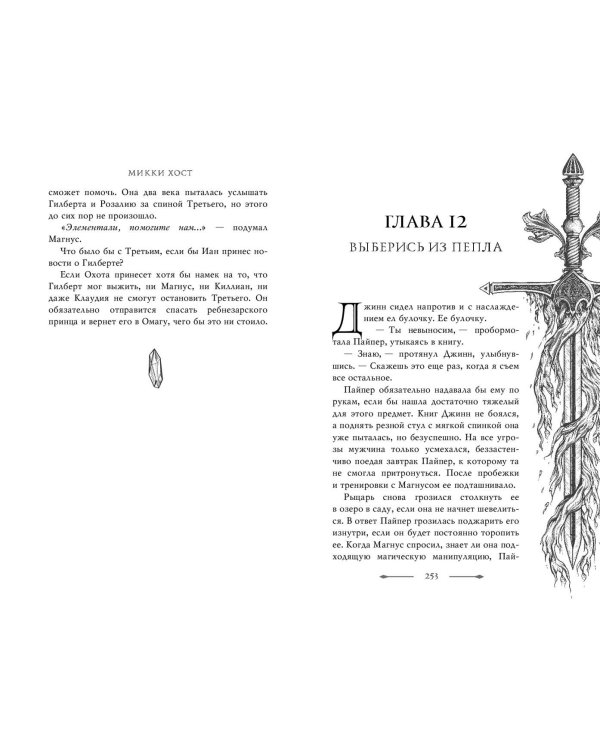 МИККИ ХОСТ

сможет помочь. Она два века пыталась услышать Гилберта и Розалию за спиной Третьего, но этого до сих пор не произошло.

«Элементали, помогите нам...» — подумал Магнус.

Что было бы с Третьим, если бы Иан принес новости о Гилберте?

Если Охота принесет хотя бы намек на то, что Гилберт мог выжить, ни Магнус, ни Киллиан, ни даже Клаудия не смогут остановить Третьего. Он обязательно отправится спасать ребнезарского принца и вернет его в Омагу, чего бы это ни стоило.

ГЛАВА 12

ВЫБЕРИСЬ ИЗ ПЕПЛА

Джинн сидел напротив и с наслаждением ел булочку. Ее булочку.

— Ты невыносим, — пробормотала Пайпер, утыкаясь в книгу.

— Знаю, — протянул Джинн, улыбнувшись. — Скажешь это еще раз, когда я съем все остальное.

Пайпер обязательно надавала бы ему по рукам, если бы нашла достаточно тяжелый для этого предмет. Книг Джинн не боялся, а поднять резной стул с мягкой спинкой она уже пыталась, но безуспешно. На все угрозы мужчина только усмехался, беззастенчиво поедая завтрак Пайпер, к которому та не смогла притронуться. После пробежки и тренировки с Магнусом ее подташнивало.

Рыцарь снова грозился столкнуть ее в озеро в саду, если она не начнет шевелиться. В ответ Пайпер грозилась поджарить его изнутри, если он будет постоянно торопить ее. Когда Магнус спросил, знает ли она подходящую магическую манипуляцию, Пай-

253